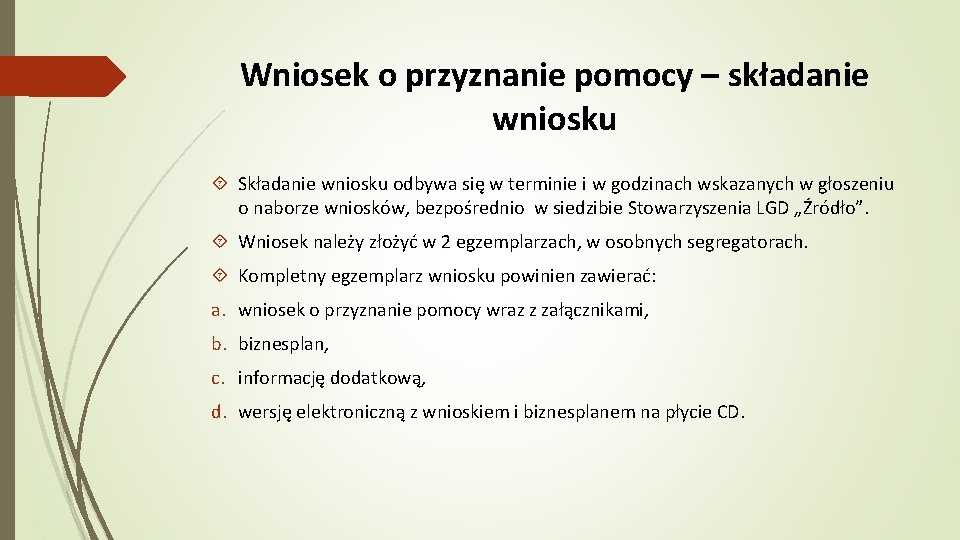 Wniosek o przyznanie pomocy – składanie wniosku

Składanie wniosku odbywa się w terminie i w godzinach wskazanych w głoszeniu o naborze wniosków, bezpośrednio w siedzibie Stowarzyszenia LGD „Źródło”.

Wniosek należy złożyć w 2 egzemplarzach, w osobnych segregatorach.

Kompletny egzemplarz wniosku powinien zawierać:

a. wniosek o przyznanie pomocy wraz z załącznikami,

b. biznesplan,

c. informację dodatkową,

d. wersję elektroniczną z wnioskiem i biznesplanem na płycie CD.